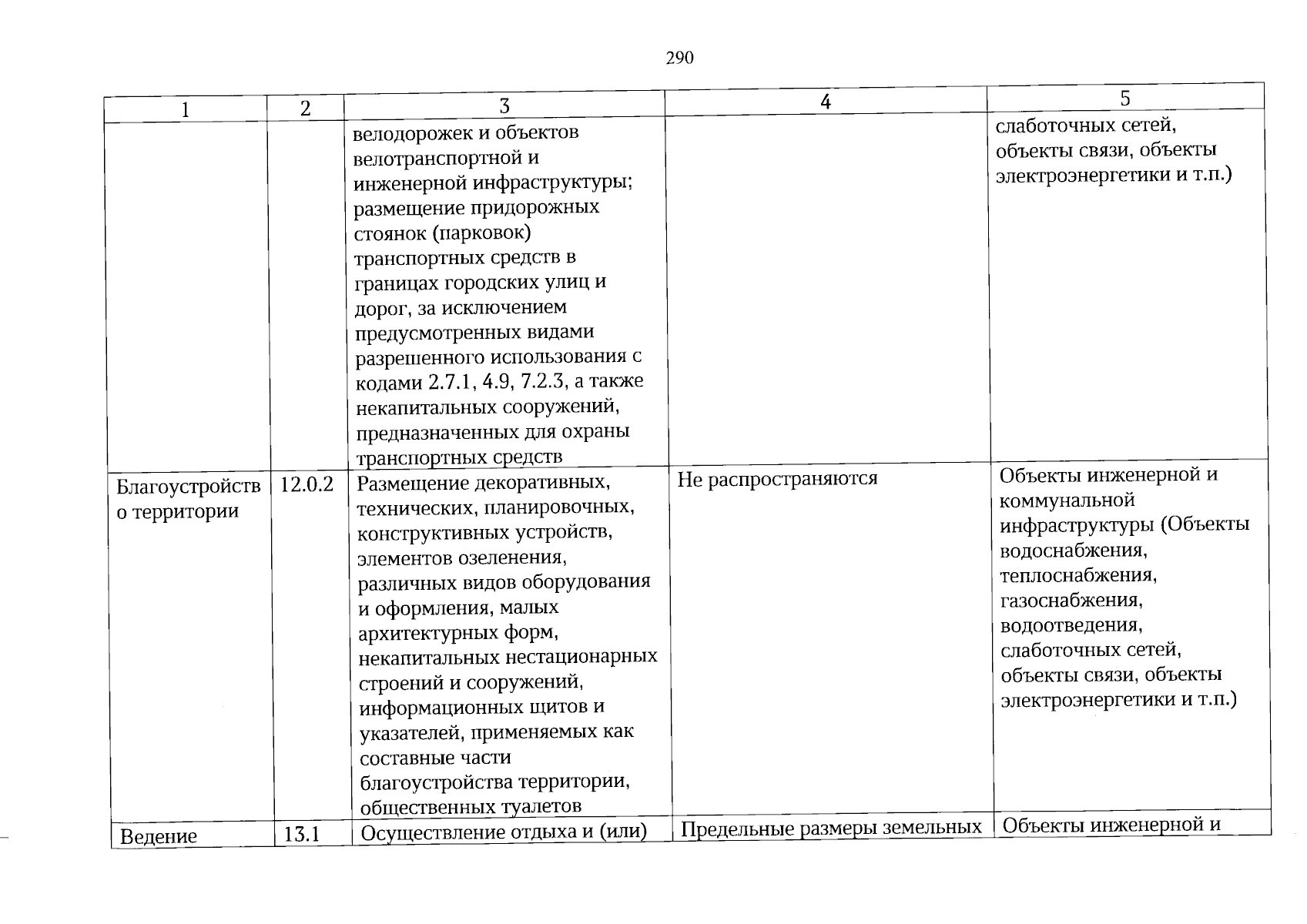 290

| 1 | 2 | 3 | 4 | 5 |
|---|---|---|---|---|
|  |  | велодорожек и объектов велотранспортной и инженерной инфраструктуры; размещение придорожных стоянок (парковок) транспортных средств в границах городских улиц и дорог, за исключением предусмотренных видами разрешенного использования с кодами 2.7.1, 4.9, 7.2.3, а также некапитальных сооружений, предназначенных для охраны транспортных средств |  | слаботочных сетей, объекты связи, объекты электроэнергетики и т.п.) |
| Благоустройство территории | 12.0.2 | Размещение декоративных, технических, планировочных, конструктивных устройств, элементов озеленения, различных видов оборудования и оформления, малых архитектурных форм, некапитальных нестационарных строений и сооружений, информационных щитов и указателей, применяемых как составные части благоустройства территории, общественных туалетов | Не распространяются | Объекты инженерной и коммунальной инфраструктуры (Объекты водоснабжения, теплоснабжения, газоснабжения, водоотведения, слаботочных сетей, объекты связи, объекты электроэнергетики и т.п.) |
| Ведение | 13.1 | Осуществление отдыха и (или) | Предельные размеры земельных | Объекты инженерной и |